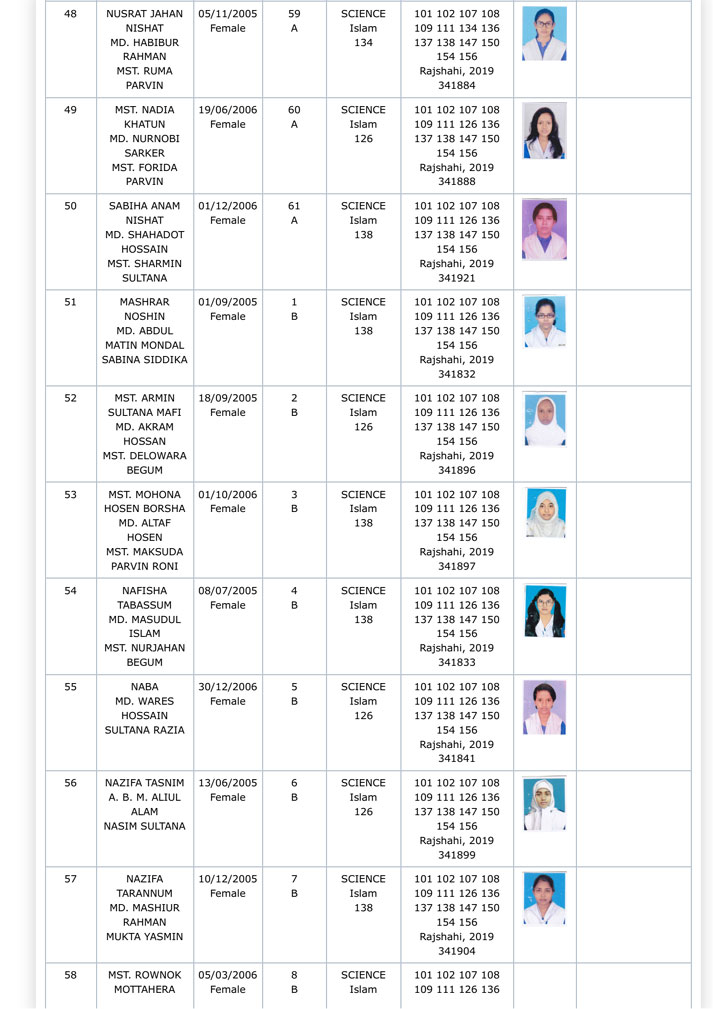 | 48 | NUSRAT JAHAN NISHAT MD. HABIBUR RAHMAN MST. RUMA PARVIN | 05/11/2005 Female | 59 A | SCIENCE Islam 134 | 101 102 107 108 109 111 134 136 137 138 147 150 154 156 Rajshahi, 2019 341884 | | |
|---|---|---|---|---|---|---|---|
| 49 | MST. NADIA KHATUN MD. NURNOBI SARKER MST. FORIDA PARVIN | 19/06/2006 Female | 60 A | SCIENCE Islam 126 | 101 102 107 108 109 111 126 136 137 138 147 150 154 156 Rajshahi, 2019 341888 | | |
| 50 | SABIHA ANAM NISHAT MD. SHAHADOT HOSSAIN MST. SHARMIN SULTANA | 01/12/2006 Female | 61 A | SCIENCE Islam 138 | 101 102 107 108 109 111 126 136 137 138 147 150 154 156 Rajshahi, 2019 341921 | | |
| 51 | MASHRAR NOSHIN MD. ABDUL MATIN MONDAL SABINA SIDDIKA | 01/09/2005 Female | 1 B | SCIENCE Islam 138 | 101 102 107 108 109 111 126 136 137 138 147 150 154 156 Rajshahi, 2019 341832 | | |
| 52 | MST. ARMIN SULTANA MAFI MD. AKRAM HOSSAN MST. DELOWARA BEGUM | 18/09/2005 Female | 2 B | SCIENCE Islam 126 | 101 102 107 108 109 111 126 136 137 138 147 150 154 156 Rajshahi, 2019 341896 | | |
| 53 | MST. MOHONA HOSEN BORSHA MD. ALTAF HOSEN MST. MAKSUDA PARVIN RONI | 01/10/2006 Female | 3 B | SCIENCE Islam 138 | 101 102 107 108 109 111 126 136 137 138 147 150 154 156 Rajshahi, 2019 341897 | | |
| 54 | NAFISHA TABASSUM MD. MASUDUL ISLAM MST. NURJAHAN BEGUM | 08/07/2005 Female | 4 B | SCIENCE Islam 138 | 101 102 107 108 109 111 126 136 137 138 147 150 154 156 Rajshahi, 2019 341833 | | |
| 55 | NABA MD. WARES HOSSAIN SULTANA RAZIA | 30/12/2006 Female | 5 B | SCIENCE Islam 126 | 101 102 107 108 109 111 126 136 137 138 147 150 154 156 Rajshahi, 2019 341841 | | |
| 56 | NAZIFA TASNIM A. B. M. ALIUL ALAM NASIM SULTANA | 13/06/2005 Female | 6 B | SCIENCE Islam 126 | 101 102 107 108 109 111 126 136 137 138 147 150 154 156 Rajshahi, 2019 341899 | | |
| 57 | NAZIFA TARANNUM MD. MASHIUR RAHMAN MUKTA YASMIN | 10/12/2005 Female | 7 B | SCIENCE Islam 138 | 101 102 107 108 109 111 126 136 137 138 147 150 154 156 Rajshahi, 2019 341904 | | |
| 58 | MST. ROWNOK MOTTAHERA | 05/03/2006 Female | 8 B | SCIENCE Islam | 101 102 107 108 109 111 126 136 | | |